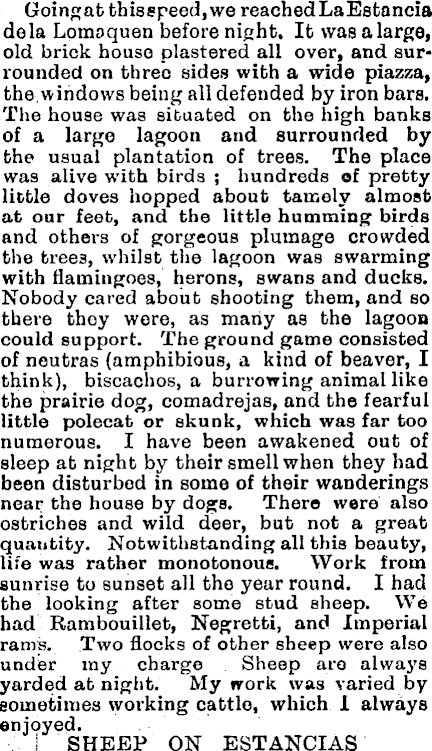 Going at this speed, we reached La Estancia de la Lomaquen before night. It was a large, old brick house plastered all over, and surrounded on three sides with a wide piazza, the windows being all defended by iron bars. The house was situated on the high banks of a large lagoon and surrounded by the usual plantation of trees. The place was alive with birds ; hundreds of pretty little doves hopped about tamely almost at our feet, and the little humming birds and others of gorgeous plumage crowded the trees, whilst the lagoon was swarming with flamingoes, herons, swans and ducks. Nobody cared about shooting them, and so there they were, as many as the lagoon could support. The ground game consisted of neutras (amphibious, a kind of beaver, I think), biscachos, a burrowing animal like the prairie dog, comadrejas, and the fearful little polecat or skunk, which was far too numerous. I have been awakened out of sleep at night by their smell when they had been disturbed in some of their wanderings near the house by dogs. There were also ostriches and wild deer, but not a great quantity. Notwithstanding all this beauty, life was rather monotonous. Work from sunrise to sunset all the year round. I had the looking after some stud sheep. We had Rambouillet, Negretti, and Imperial rams. Two flocks of other sheep were also under my charge Sheep are always yarded at night. My work was varied by sometimes working cattle, which I always enjoyed.

SHEEP ON ESTANCIAS